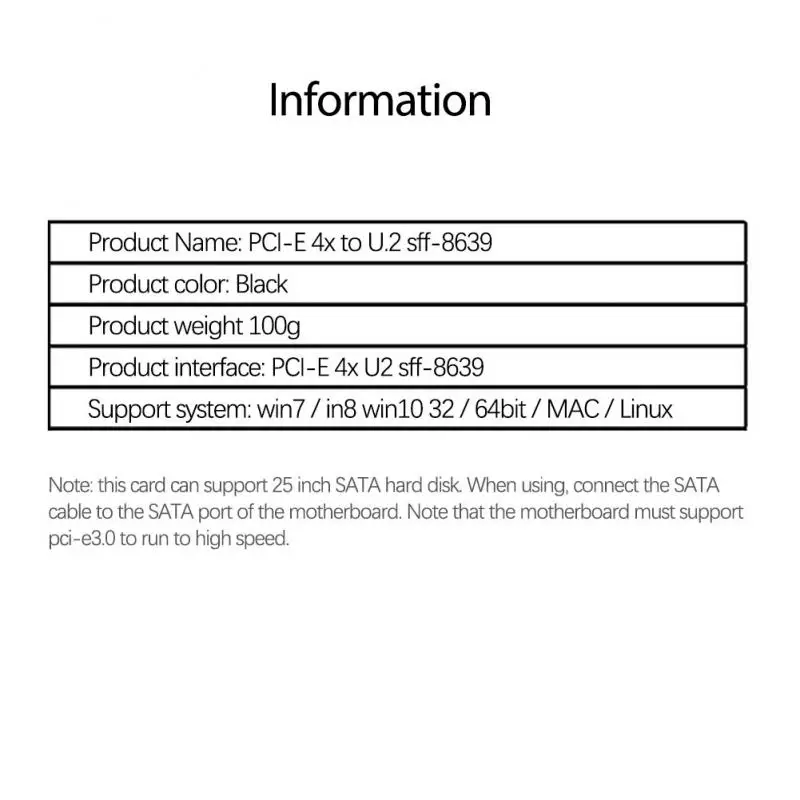 Information

Product Name: PCI-E 4x to U.2 sff-8639

Product color: Black

Product weight 100g

Product interface: PCI-E 4x U2 sff-8639

Support system: win7 / in8 win10 32 / 64bit / MAC / Linux

Note: this card can support 25 inch SATA hard disk. When using, connect the SATA cable to the SATA port of the motherboard. Note that the motherboard must support pci-e3.0 to run to high speed.